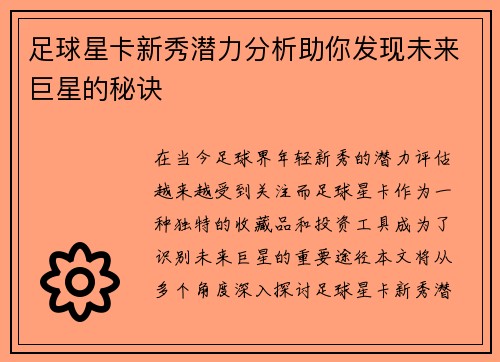 足球星卡新秀潜力分析助你发现未来巨星的秘诀

在当今足球界年轻新秀的潜力评估越来越受到关注而足球星卡作为一种独特的收藏品和投资工具成为了识别未来巨星的重要途径本文将从多个角度深入探讨足球星卡新秀潜